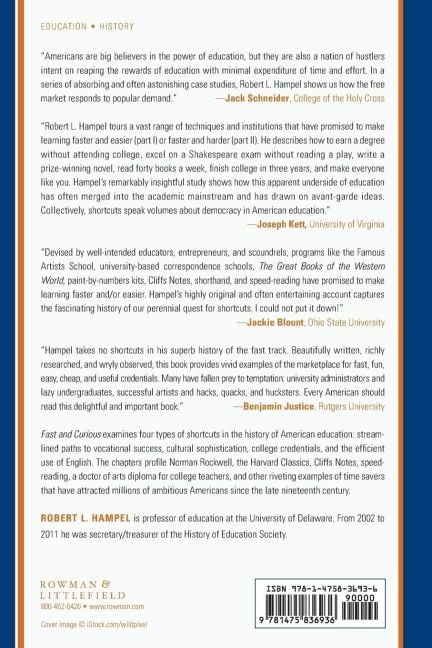 EDUCATION • HISTORY

"Americans are big believers in the power of education, but they are also a nation of hustlers intent on reaping the rewards of education with minimal expenditure of time and effort. In a series of absorbing and often astonishing case studies, Robert L. Hampel shows us how the free market responds to popular demand." —Jack Schneider, College of the Holy Cross

"Robert L. Hampel tours a vast range of techniques and institutions that have promised to make learning faster and easier (part I) or faster and harder (part II). He describes how to earn a degree without attending college, excel on a Shakespeare exam without reading a play, write a prize-winning novel, read forty books a week, finish college in three years, and make everyone like you. Hampel's remarkably insightful study shows how this apparent underside of education has often merged into the academic mainstream and has drawn on avant-garde ideas. Collectively, shortcuts speak volumes about democracy in American education."
—Joseph Kett, University of Virginia

"Devised by well-intended educators, entrepreneurs, and scoundrels, programs like the Famous Artists School, university-based correspondence schools, The Great Books of the Western World, paint-by-numbers kits, Cliffs Notes, shorthand, and speed-reading have promised to make learning faster and/or easier. Hampel's highly original and often entertaining account captures the fascinating history of our perennial quest for shortcuts. I could not put it down!"
—Jackie Blount, Ohio State University

"Hampel takes no shortcuts in his superb history of the fast track. Beautifully written, richly researched, and wryly observed, this book provides vivid examples of the marketplace for fast, fun, easy, cheap, and useful credentials. Many have fallen prey to temptation: university administrators and lazy undergraduates, successful artists and hacks, quacks, and hucksters. Every American should read this delightful and important book." —Benjamin Justice, Rutgers University

Fast and Curious examines four types of shortcuts in the history of American education: streamlined paths to vocational success, cultural sophistication, college credentials, and the efficient use of English. The chapters profile Norman Rockwell, the Harvard Classics, Cliffs Notes, speed-reading, a doctor of arts diploma for college teachers, and other riveting examples of time savers that have attracted millions of ambitious Americans since the late nineteenth century.

ROBERT L. HAMPEL is professor of education at the University of Delaware. From 2002 to 2011 he was secretary/treasurer of the History of Education Society.

ROWMAN & LITTLEFIELD
800-462-6420 • www.rowman.com

Cover image © iStock.com/wildpixel

ISBN 978-1-4758-3693-6
90000
9 781475 836936